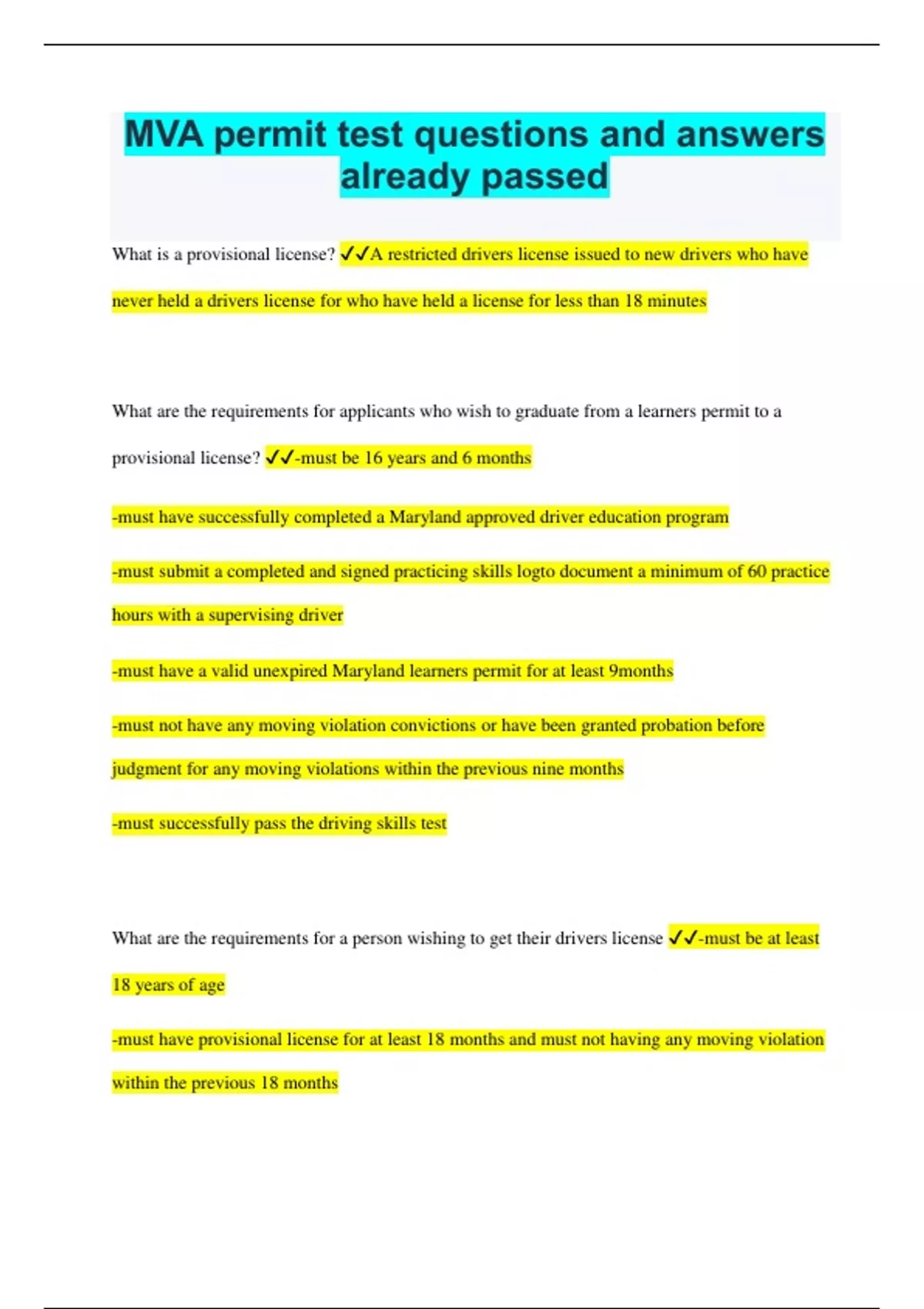 MVA permit test questions and answers already passed

What is a provisional license? ✓✓A restricted drivers license issued to new drivers who have never held a drivers license for who have held a license for less than 18 minutes

What are the requirements for applicants who wish to graduate from a learners permit to a provisional license? ✓✓-must be 16 years and 6 months

-must have successfully completed a Maryland approved driver education program

-must submit a completed and signed practicing skills logto document a minimum of 60 practice hours with a supervising driver

-must have a valid unexpired Maryland learners permit for at least 9months

-must not have any moving violation convictions or have been granted probation before judgment for any moving violations within the previous nine months

-must successfully pass the driving skills test

What are the requirements for a person wishing to get their drivers license ✓✓-must be at least 18 years of age

-must have provisional license for at least 18 months and must not having any moving violation within the previous 18 months